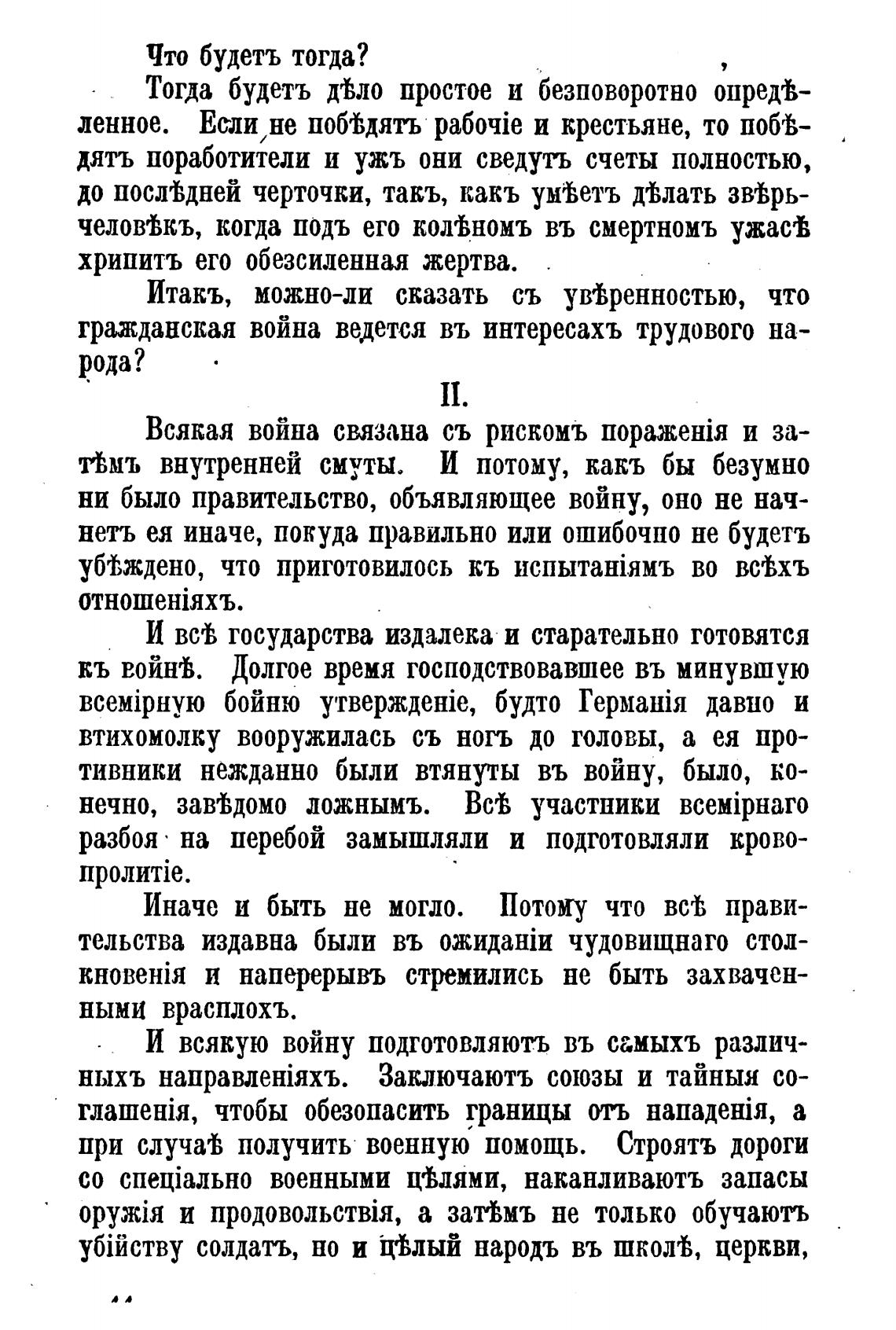 Что будетъ тогда?

Тогда будетъ дѣло простое и безповоротно опредѣленное. Если не побѣдятъ рабочіе и крестьяне, то побѣдятъ поработители и ужъ они сведутъ счеты полностью, до послѣдней черточки, такъ, какъ умѣетъ дѣлать звѣрь-человѣкъ, когда подъ его колѣномъ въ смертномъ ужасѣ хрипитъ его обезсиленная жертва.

Итакъ, можно-ли сказать съ увѣренностью, что гражданская война ведется въ интересахъ трудового народа?

II.

Всякая война связана съ рискомъ пораженія и затѣмъ внутренней смуты. И потому, какъ бы безумно ни было правительство, объявляющее войну, оно не начнетъ ея иначе, покуда правильно или ошибочно не будетъ убѣждено, что приготовилось къ испытаніямъ во всѣхъ отношеніяхъ.

И всѣ государства издалека и старательно готовятся къ войнѣ. Долгое время господствовавшее въ минувшую всемірную бойню утвержденіе, будто Германія давно и втихомолку вооружилась съ ногъ до головы, а ея противники нежданно были втянуты въ войну, было, конечно, завѣдомо ложнымъ. Всѣ участники всемірнаго разбоя на перебой замышляли и подготовляли кровопролитіе.

Иначе и быть не могло. Потому что всѣ правительства издавна были въ ожиданіи чудовищнаго столкновенія и наперерывъ стремились не быть захваченными врасплохъ.

И всякую войну подготовляютъ въ самыхъ различныхъ направленіяхъ. Заключаютъ союзы и тайныя соглашенія, чтобы обезопасить границы отъ нападенія, а при случаѣ получить военную помощь. Строятъ дороги со спеціально военными цѣлями, накапливаютъ запасы оружія и продовольствія, а затѣмъ не только обучаютъ убійству солдатъ, но и цѣлый народъ въ школѣ, церкви,